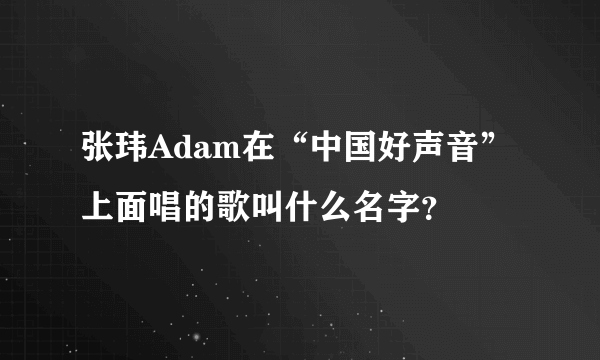 张玮Adam在“中国好声音”上面唱的歌叫什么名字?